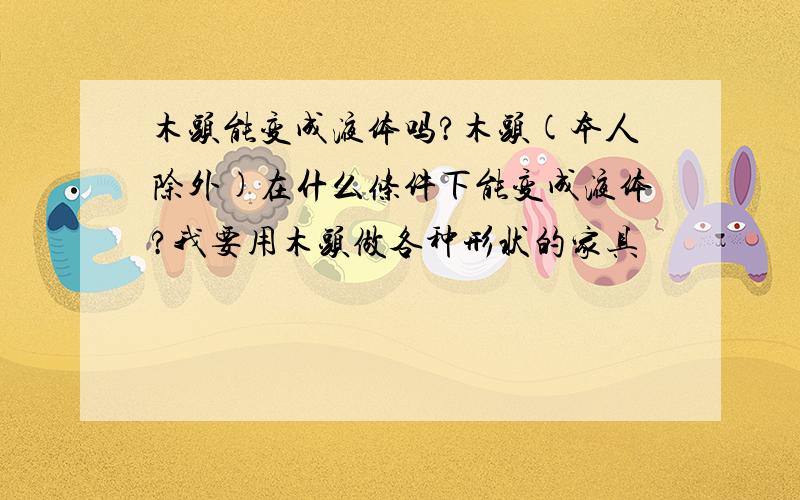 木头能变成液体吗?木头(本人除外)在什么条件下能变成液体?我要用木头做各种形状的家具